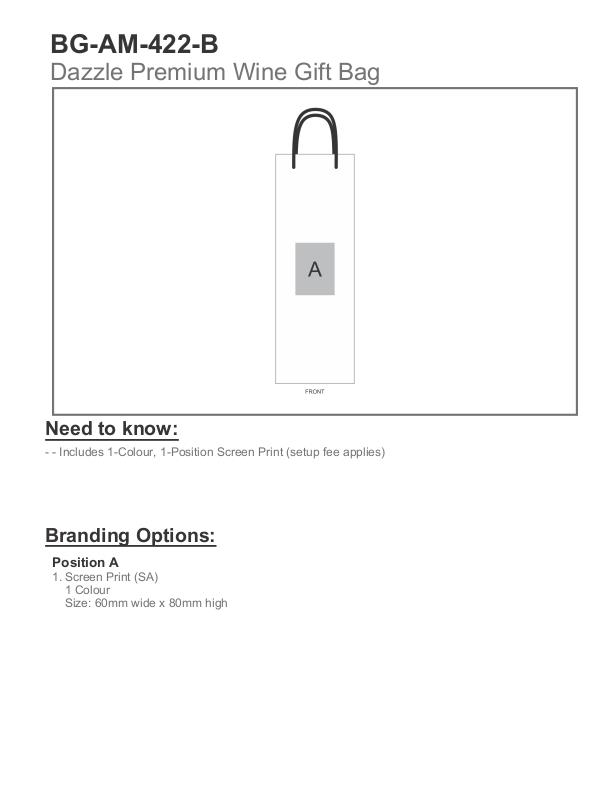 BG-AM-422-B
Dazzle Premium Wine Gift Bag

A

FRONT

Need to know:

- - Includes 1-Colour, 1-Position Screen Print (setup fee applies)

Branding Options:

Position A
1. Screen Print (SA)
1 Colour
Size: 60mm wide x 80mm high